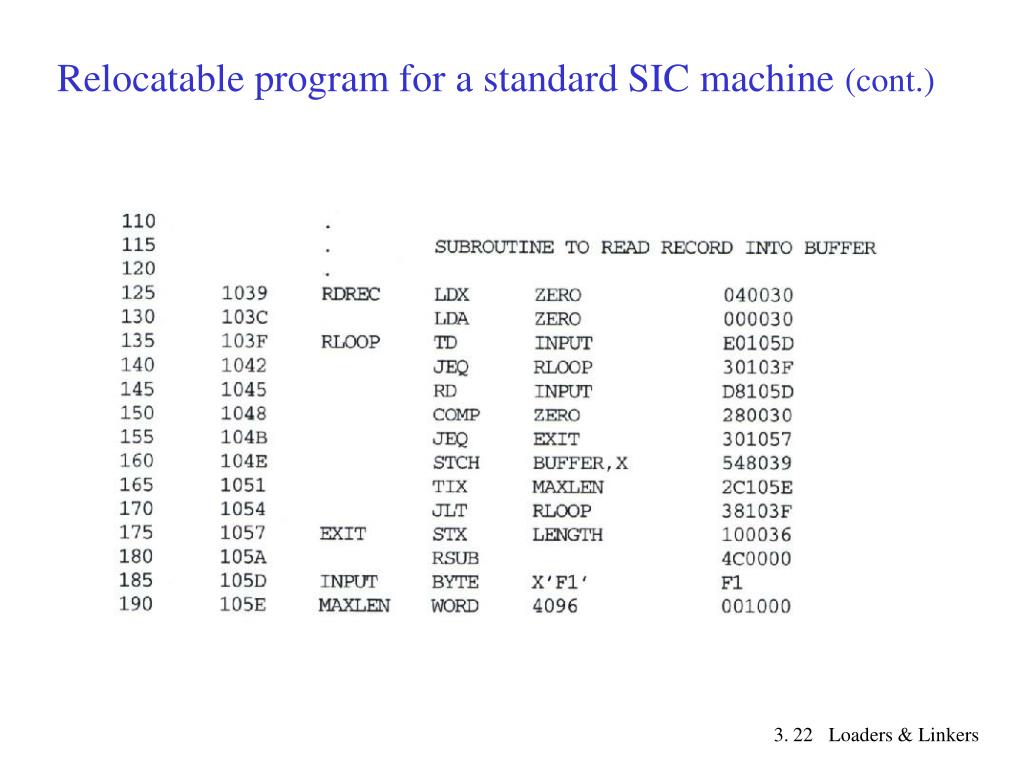 Relocatable program for a standard SIC machine (cont.)

| | | | | | |
|---|---|---|---|---|---|
| 110 | | . | | | |
| 115 | | . | SUBROUTINE TO READ RECORD INTO BUFFER | | |
| 120 | | . | | | |
| 125 | 1039 | RDREC | LDX | ZERO | 040030 |
| 130 | 103C | | LDA | ZERO | 000030 |
| 135 | 103F | RLOOP | TD | INPUT | E0105D |
| 140 | 1042 | | JEQ | RLOOP | 30103F |
| 145 | 1045 | | RD | INPUT | D8105D |
| 150 | 1048 | | COMP | ZERO | 280030 |
| 155 | 104B | | JEQ | EXIT | 301057 |
| 160 | 104E | | STCH | BUFFER,X | 548039 |
| 165 | 1051 | | TIX | MAXLEN | 2C105E |
| 170 | 1054 | | JLT | RLOOP | 38103F |
| 175 | 1057 | EXIT | STX | LENGTH | 100036 |
| 180 | 105A | | RSUB | | 4C0000 |
| 185 | 105D | INPUT | BYTE | X'F1' | F1 |
| 190 | 105E | MAXLEN | WORD | 4096 | 001000 |

3. 22 Loaders & Linkers